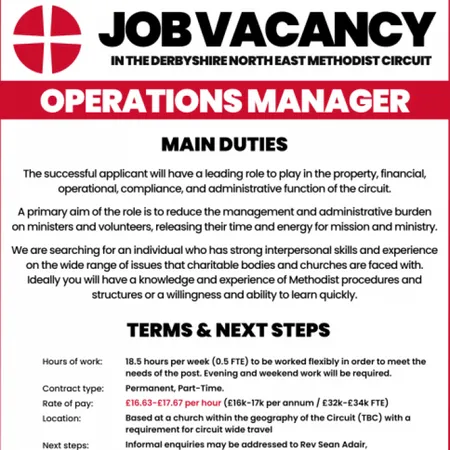 JOB VACANCY

IN THE DERBYSHIRE NORTH EAST METHODIST CIRCUIT

OPERATIONS MANAGER

MAIN DUTIES

The successful applicant will have a leading role to play in the property, financial, operational, compliance, and administrative function of the circuit.

A primary aim of the role is to reduce the management and administrative burden on ministers and volunteers, releasing their time and energy for mission and ministry.

We are searching for an individual who has strong interpersonal skills and experience on the wide range of issues that charitable bodies and churches are faced with. Ideally you will have a knowledge and experience of Methodist procedures and structures or a willingness and ability to learn quickly.

TERMS & NEXT STEPS

| | |
|---|---|
| Hours of work: | 18.5 hours per week (0.5 FTE) to be worked flexibly in order to meet the needs of the post. Evening and weekend work will be required. |
| Contract type: | Permanent, Part-Time. |
| Rate of pay: | £16.63-£17.67 per hour (£16k-17k per annum / £32k-£34k FTE) |
| Location: | Based at a church within the geography of the Circuit (TBC) with a requirement for circuit wide travel |
| Next steps: | Informal enquiries may be addressed to Rev Sean Adair, |